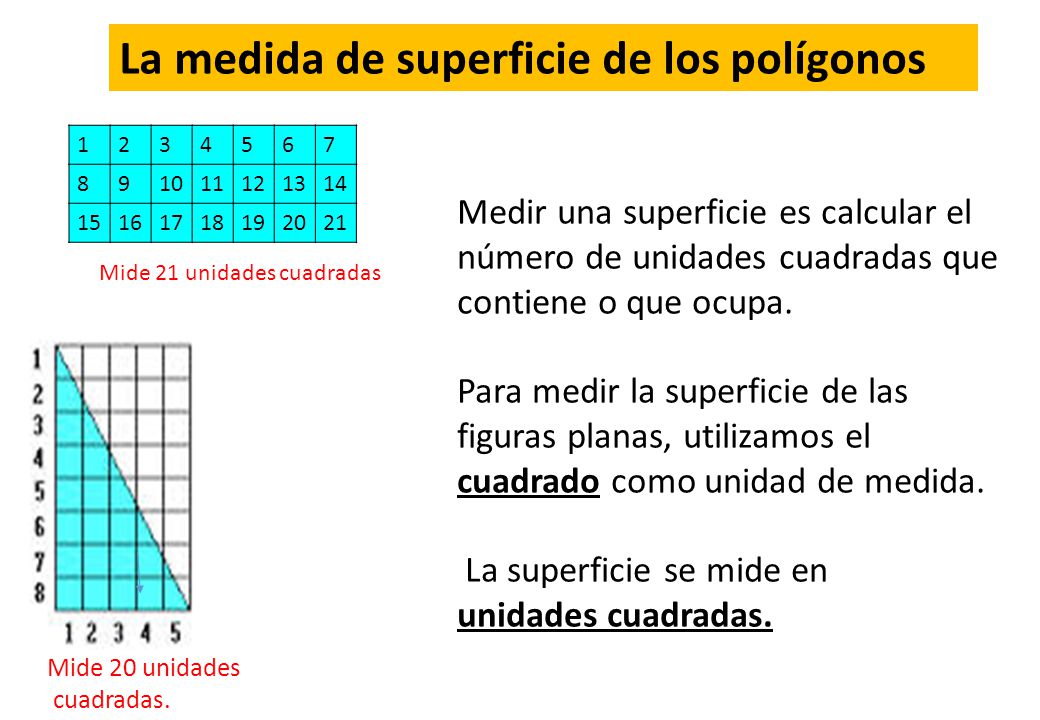 La medida de superficie de los polígonos

| 1 | 2 | 3 | 4 | 5 | 6 | 7 |
|---|---|---|---|---|---|---|
| 8 | 9 | 10 | 11 | 12 | 13 | 14 |
| 15 | 16 | 17 | 18 | 19 | 20 | 21 |

Mide 21 unidades cuadradas

1
2
3
4
5
6
7
8
1 2 3 4 5

Mide 20 unidades cuadradas.

Medir una superficie es calcular el número de unidades cuadradas que contiene o que ocupa.

Para medir la superficie de las figuras planas, utilizamos el cuadrado como unidad de medida.

La superficie se mide en unidades cuadradas.